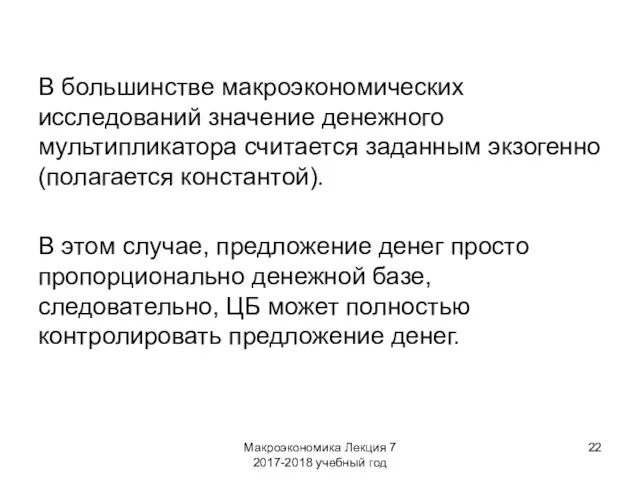 В большинстве макроэкономических исследований значение денежного мультипликатора считается заданным экзогенно (полагается константой).

В этом случае, предложение денег просто пропорционально денежной базе, следовательно, ЦБ может полностью контролировать предложение денег.

Макроэкономика Лекция 7
2017-2018 учебный год

22